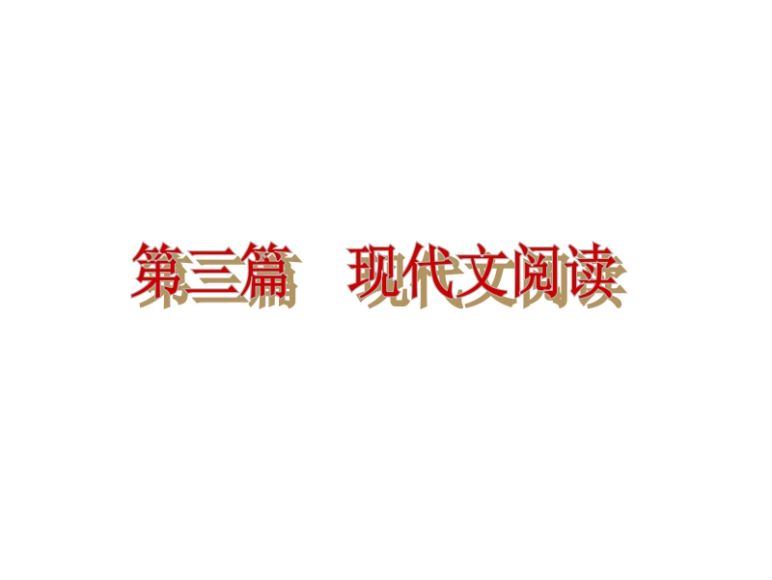 第三篇　现代文阅读